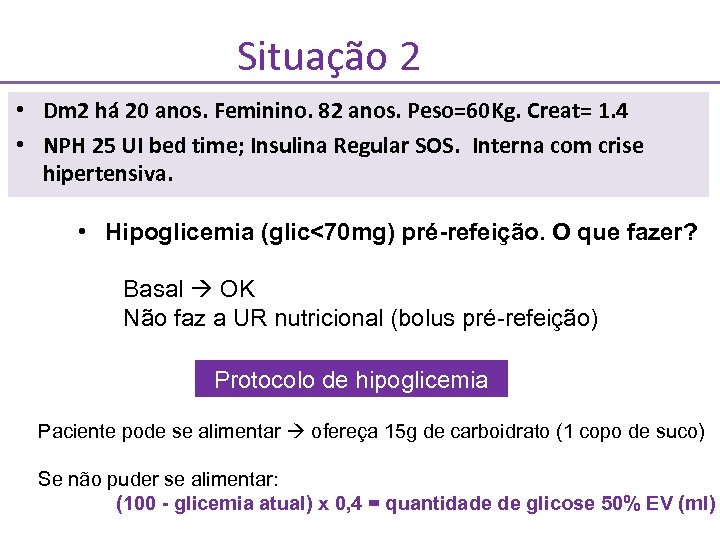 Situação 2

• Dm2 há 20 anos. Feminino. 82 anos. Peso=60Kg. Creat= 1.4
• NPH 25 UI bed time; Insulina Regular SOS. Interna com crise hipertensiva.

• Hipoglicemia (glic<70mg) pré-refeição. O que fazer?

Basal → OK
Não faz a UR nutricional (bolus pré-refeição)

Protocolo de hipoglicemia

Paciente pode se alimentar → ofereça 15g de carboidrato (1 copo de suco)

Se não puder se alimentar:
(100 - glicemia atual) x 0,4 = quantidade de glicose 50% EV (ml)